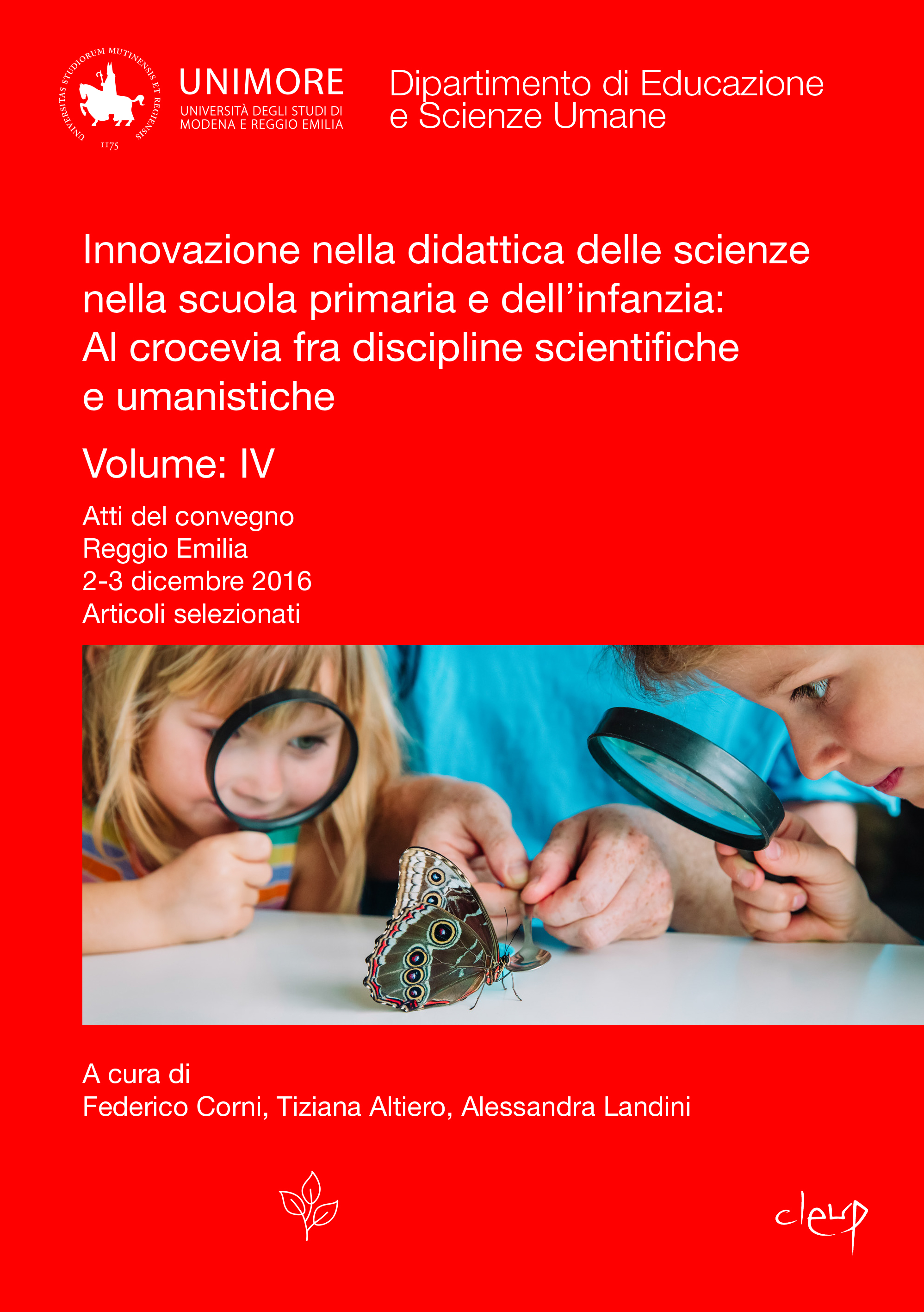 UNIVERSITAS STUDIORUM MUTINENSIS ET REGIENSIS
1175

UNIMORE
UNIVERSITÀ DEGLI STUDI DI MODENA E REGGIO EMILIA

Dipartimento di Educazione e Scienze Umane

Innovazione nella didattica delle scienze nella scuola primaria e dell'infanzia: Al crocevia fra discipline scientifiche e umanistiche

Volume: IV

Atti del convegno
Reggio Emilia
2-3 dicembre 2016
Articoli selezionati

A cura di
Federico Corni, Tiziana Altiero, Alessandra Landini

cleup